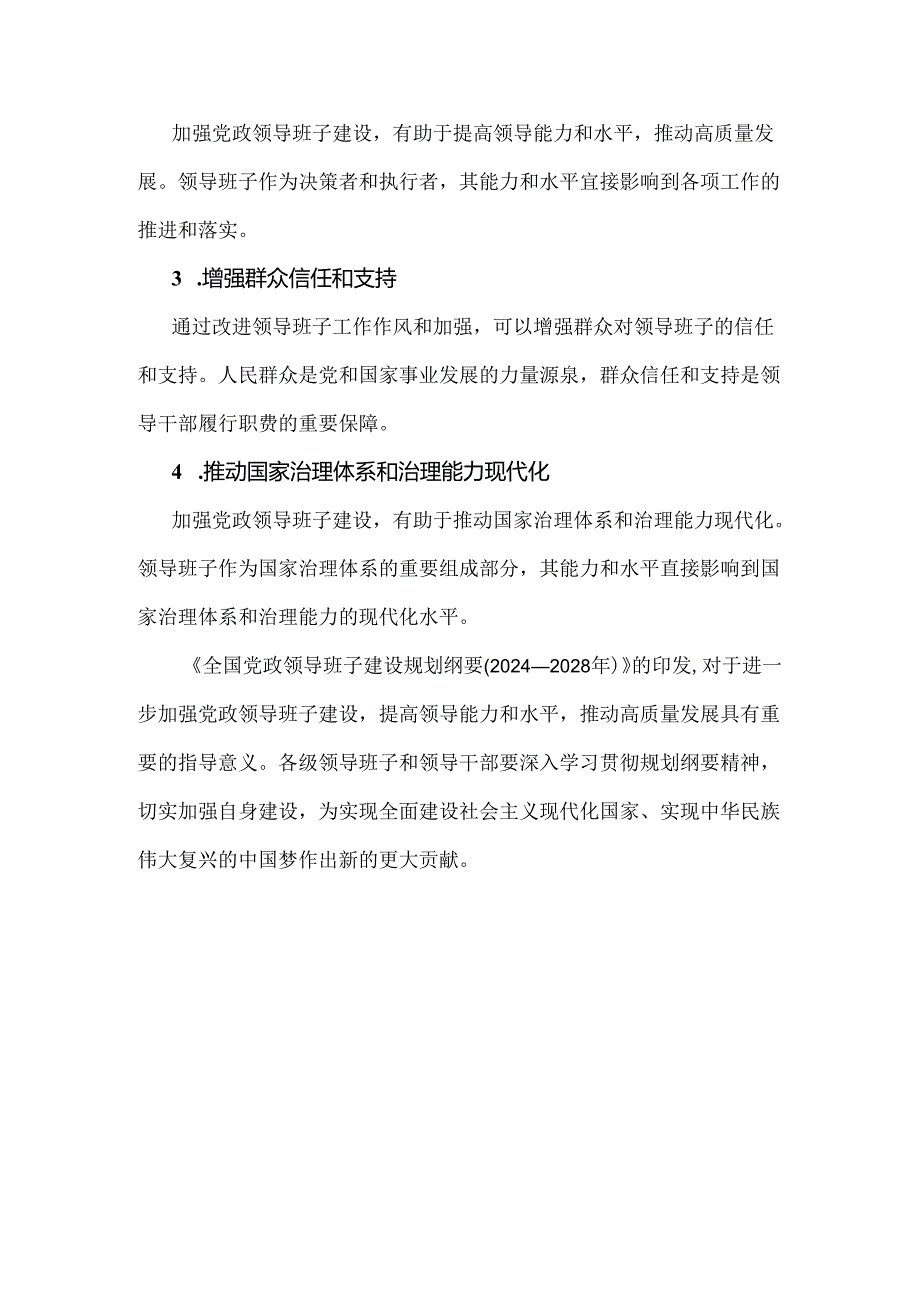 加强党政领导班子建设，有助于提高领导能力和水平，推动高质量发展。领导班子作为决策者和执行者，其能力和水平宜接影响到各项工作的推进和落实。

3 .增强群众信任和支持

通过改进领导班子工作作风和加强，可以增强群众对领导班子的信任和支持。人民群众是党和国家事业发展的力量源泉，群众信任和支持是领导干部履行职费的重要保障。

4 .推动国家治理体系和治理能力现代化

加强党政领导班子建设，有助于推动国家治理体系和治理能力现代化。领导班子作为国家治理体系的重要组成部分，其能力和水平直接影响到国家治理体系和治理能力的现代化水平。

《全国党政领导班子建设规划纲要(2024—2028年)》的印发,对于进一步加强党政领导班子建设，提高领导能力和水平，推动高质量发展具有重要的指导意义。各级领导班子和领导干部要深入学习贯彻规划纲要精神，切实加强自身建设，为实现全面建设社会主义现代化国家、实现中华民族伟大复兴的中国梦作出新的更大贡献。